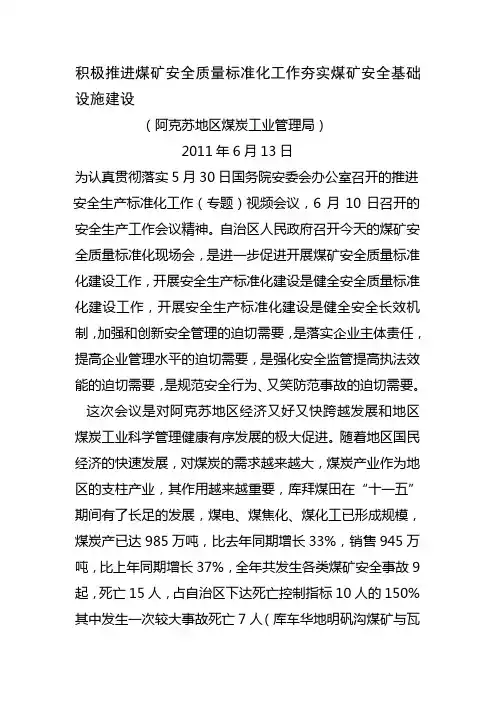 积极推进煤矿安全质量标准化工作夯实煤矿安全基础设施建设

（阿克苏地区煤炭工业管理局）

2011 年 6 月 13 日

为认真贯彻落实 5 月 30 日国务院安委会办公室召开的推进安全生产标准化工作（专题）视频会议，6 月 10 日召开的安全生产工作会议精神。自治区人民政府召开今天的煤矿安全质量标准化现场会，是进一步促进开展煤矿安全质量标准化建设工作，开展安全生产标准化建设是健全安全质量标准化建设工作，开展安全生产标准化建设是健全安全长效机制，加强和创新安全管理的迫切需要，是落实企业主体责任，提高企业管理水平的迫切需要，是强化安全监管提高执法效能的迫切需要，是规范安全行为、又笑防范事故的迫切需要。

这次会议是对阿克苏地区经济又好又快跨越发展和地区煤炭工业科学管理健康有序发展的极大促进。随着地区国民经济的快速发展，对煤炭的需求越来越大，煤炭产业作为地区的支柱产业，其作用越来越重要，库拜煤田在“十一五”期间有了长足的发展，煤电、煤焦化、煤化工已形成规模，煤炭产已达 985 万吨，比去年同期增长 33%，销售 945 万吨，比上年同期增长 37%，全年共发生各类煤矿安全事故 9 起，死亡 15 人，占自治区下达死亡控制指标 10 人的 150% 其中发生一次较大事故死亡 7 人（库车华地明矾沟煤矿与瓦